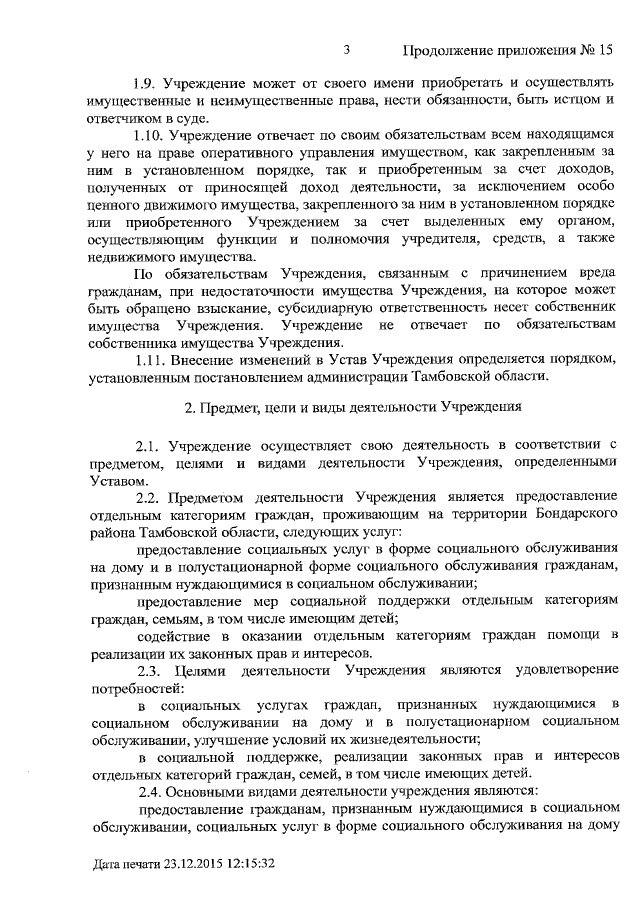 3 Продолжение приложения № 15

1.9. Учреждение может от своего имени приобретать и осуществлять имущественные и неимущественные права, нести обязанности, быть истцом и ответчиком в суде.

1.10. Учреждение отвечает по своим обязательствам всем находящимся у него на праве оперативного управления имуществом, как закрепленным за ним в установленном порядке, так и приобретенным за счет доходов, полученных от приносящей доход деятельности, за исключением особо ценного движимого имущества, закрепленного за ним в установленном порядке или приобретенного Учреждением за счет выделенных ему органом, осуществляющим функции и полномочия учредителя, средств, а также недвижимого имущества.

По обязательствам Учреждения, связанным с причинением вреда гражданам, при недостаточности имущества Учреждения, на которое может быть обращено взыскание, субсидиарную ответственность несет собственник имущества Учреждения. Учреждение не отвечает по обязательствам собственника имущества Учреждения.

1.11. Внесение изменений в Устав Учреждения определяется порядком, установленным постановлением администрации Тамбовской области.

2. Предмет, цели и виды деятельности Учреждения

2.1. Учреждение осуществляет свою деятельность в соответствии с предметом, целями и видами деятельности Учреждения, определенными Уставом.

2.2. Предметом деятельности Учреждения является предоставление отдельным категориям граждан, проживающим на территории Бондарского района Тамбовской области, следующих услуг:

предоставление социальных услуг в форме социального обслуживания на дому и в полустационарной форме социального обслуживания гражданам, признанным нуждающимися в социальном обслуживании;

предоставление мер социальной поддержки отдельным категориям граждан, семьям, в том числе имеющим детей;

содействие в оказании отдельным категориям граждан помощи в реализации их законных прав и интересов.

2.3. Целями деятельности Учреждения являются удовлетворение потребностей:

в социальных услугах граждан, признанных нуждающимися в социальном обслуживании на дому и в полустационарном социальном обслуживании, улучшение условий их жизнедеятельности;

в социальной поддержке, реализации законных прав и интересов отдельных категорий граждан, семей, в том числе имеющих детей.

2.4. Основными видами деятельности учреждения являются:

предоставление гражданам, признанным нуждающимися в социальном обслуживании, социальных услуг в форме социального обслуживания на дому

Дата печати 23.12.2015 12:15:32